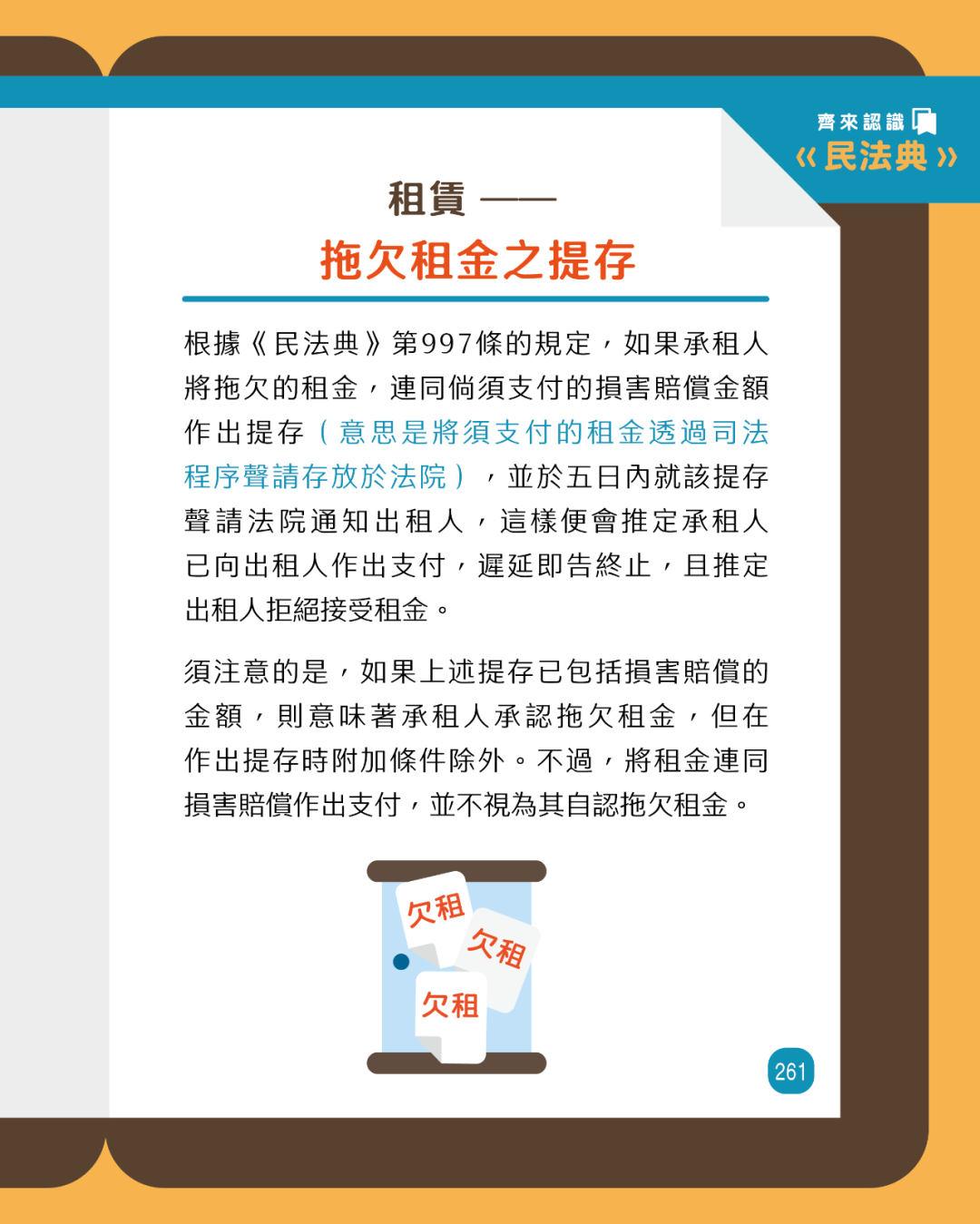 齊來認識
《民法典》

租賃 ——
拖欠租金之提存

根據《民法典》第997條的規定，如果承租人將拖欠的租金，連同倘須支付的損害賠償金額作出提存（意思是將須支付的租金透過司法程序聲請存放於法院），並於五日內就該提存聲請法院通知出租人，這樣便會推定承租人已向出租人作出支付，遲延即告終止，且推定出租人拒絕接受租金。

須注意的是，如果上述提存已包括損害賠償的金額，則意味著承租人承認拖欠租金，但在作出提存時附加條件除外。不過，將租金連同損害賠償作出支付，並不視為其自認拖欠租金。

欠租
欠租
欠租

261